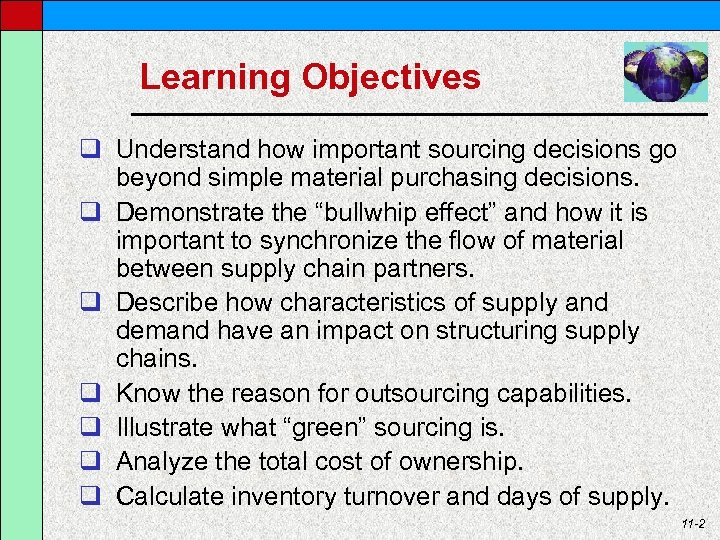 Learning Objectives

❑ Understand how important sourcing decisions go beyond simple material purchasing decisions.

❑ Demonstrate the “bullwhip effect” and how it is important to synchronize the flow of material between supply chain partners.

❑ Describe how characteristics of supply and demand have an impact on structuring supply chains.

❑ Know the reason for outsourcing capabilities.

❑ Illustrate what “green” sourcing is.

❑ Analyze the total cost of ownership.

❑ Calculate inventory turnover and days of supply.

11-2